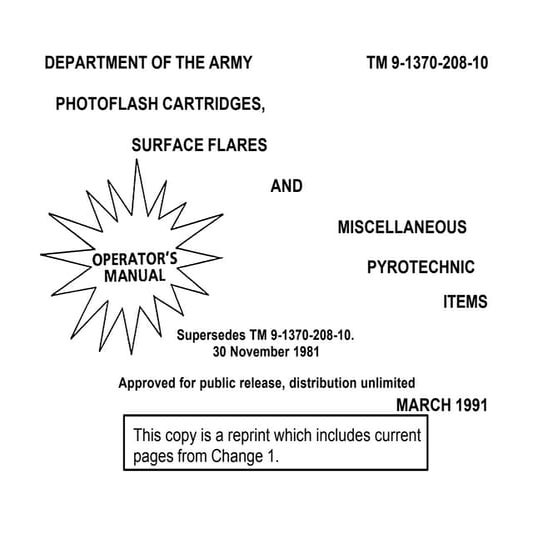 DEPARTMENT OF THE ARMY

TM 9-1370-208-10

PHOTOFLASH CARTRIDGES,

SURFACE FLARES

AND

MISCELLANEOUS

PYROTECHNIC

ITEMS

OPERATOR'S MANUAL

Supersedes TM 9-1370-208-10. 30 November 1981

Approved for public release, distribution unlimited

MARCH 1991

This copy is a reprint which includes current pages from Change 1.